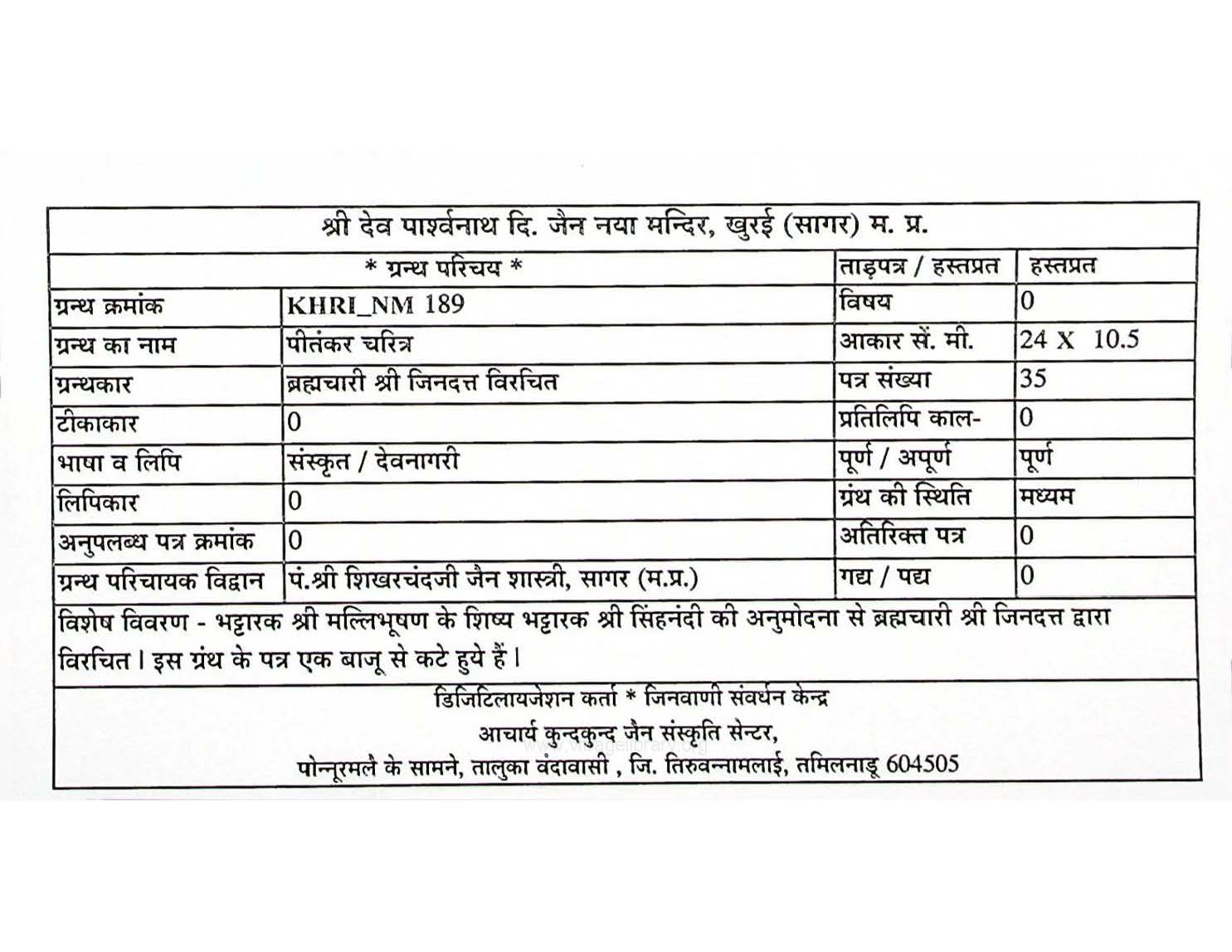 श्री देव पार्श्वनाथ दि. जैन नया मन्दिर, खुरई (सागर) म. प्र.

| * ग्रन्थ परिचय * | | ताड़पत्र / हस्तप्रत | हस्तप्रत |
|---|---|---|---|
| ग्रन्थ क्रमांक | KHRI_NM 189 | विषय | 0 |
| ग्रन्थ का नाम | पीतंकर चरित्र | आकार सें. मी. | 24 X 10.5 |
| ग्रन्थकार | ब्रह्मचारी श्री जिनदत्त विरचित | पत्र संख्या | 35 |
| टीकाकार | 0 | प्रतिलिपि काल- | 0 |
| भाषा व लिपि | संस्कृत / देवनागरी | पूर्ण / अपूर्ण | पूर्ण |
| लिपिकार | 0 | ग्रंथ की स्थिति | मध्यम |
| अनुपलब्ध पत्र क्रमांक | 0 | अतिरिक्त पत्र | 0 |
| ग्रन्थ परिचायक विद्वान | पं.श्री शिखरचंदजी जैन शास्त्री, सागर (म.प्र.) | गद्य / पद्य | 0 |

विशेष विवरण - भट्टारक श्री मल्लिभूषण के शिष्य भट्टारक श्री सिंहनंदी की अनुमोदना से ब्रह्मचारी श्री जिनदत्त द्वारा विरचित। इस ग्रंथ के पत्र एक बाजू से कटे हुये हैं।

डिजिटिलायजेशन कर्ता * जिनवाणी संवर्धन केन्द्र
आचार्य कुन्दकुन्द जैन संस्कृति सेन्टर,
पोन्नूरमलै के सामने, तालुका वंदावासी , जि. तिरुवन्नामलाई, तमिलनाडू 604505